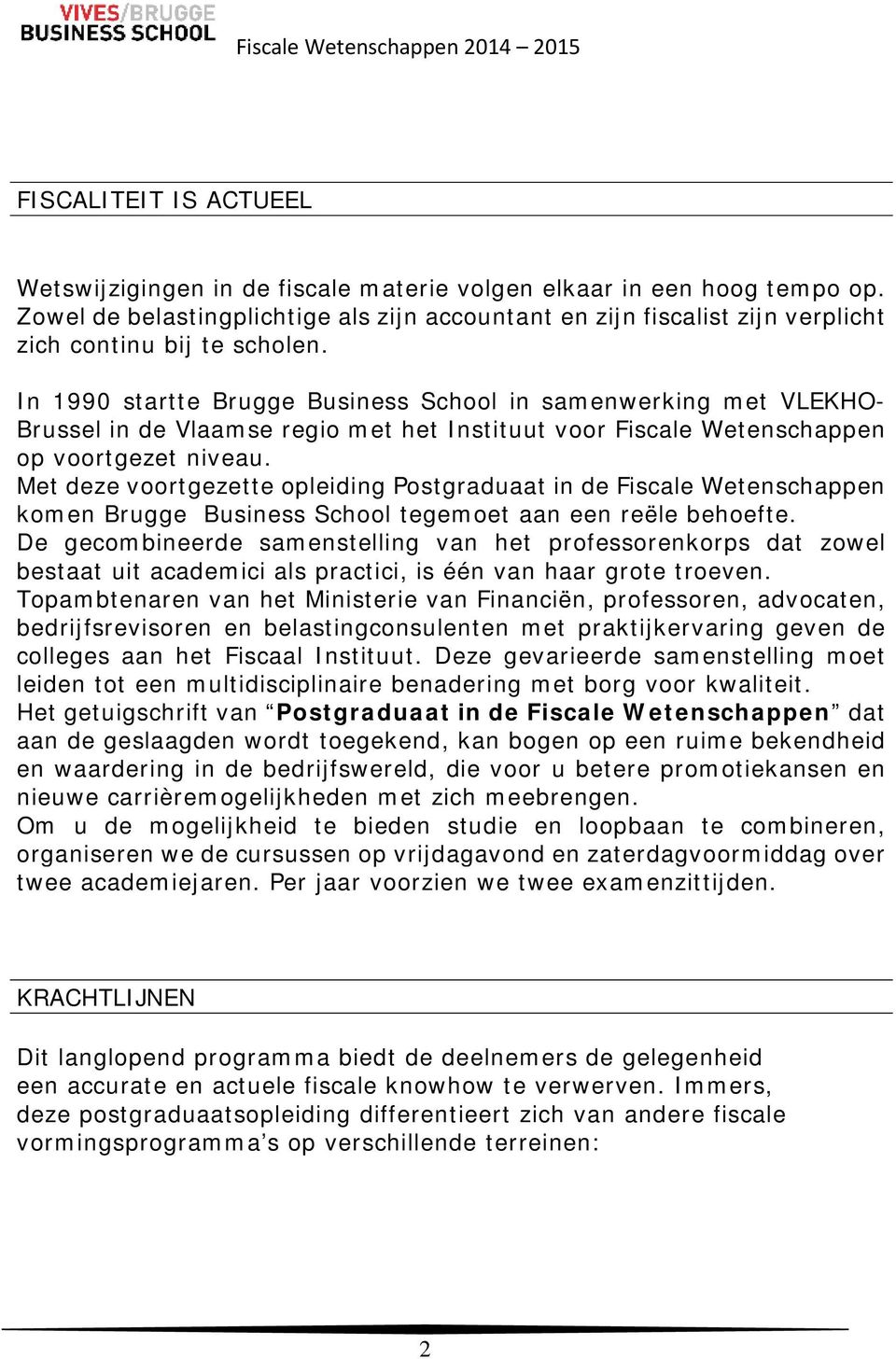 VIVES/BRUGGE
BUSINESS SCHOOL

Fiscale Wetenschappen 2014 – 2015

FISCALITEIT IS ACTUEEL

Wetswijzigingen in de fiscale materie volgen elkaar in een hoog tempo op. Zowel de belastingplichtige als zijn accountant en zijn fiscalist zijn verplicht zich continu bij te scholen.

In 1990 startte Brugge Business School in samenwerking met VLEKHO-Brussel in de Vlaamse regio met het Instituut voor Fiscale Wetenschappen op voortgezet niveau.
Met deze voortgezette opleiding Postgraduaat in de Fiscale Wetenschappen komen Brugge Business School tegemoet aan een reële behoefte.
De gecombineerde samenstelling van het professorenkorps dat zowel bestaat uit academici als practici, is één van haar grote troeven.
Topambtenaren van het Ministerie van Financiën, professoren, advocaten, bedrijfsrevisoren en belastingconsulenten met praktijkervaring geven de colleges aan het Fiscaal Instituut. Deze gevarieerde samenstelling moet leiden tot een multidisciplinaire benadering met borg voor kwaliteit.
Het getuigschrift van “Postgraduaat in de Fiscale Wetenschappen” dat aan de geslaagden wordt toegekend, kan bogen op een ruime bekendheid en waardering in de bedrijfswereld, die voor u betere promotiekansen en nieuwe carrièremogelijkheden met zich meebrengen.
Om u de mogelijkheid te bieden studie en loopbaan te combineren, organiseren we de cursussen op vrijdagavond en zaterdagvoormiddag over twee academiejaren. Per jaar voorzien we twee examenzittijden.

KRACHTLIJNEN

Dit langlopend programma biedt de deelnemers de gelegenheid een accurate en actuele fiscale knowhow te verwerven. Immers, deze postgraduaatsopleiding differentieert zich van andere fiscale vormingsprogramma’s op verschillende terreinen:

2